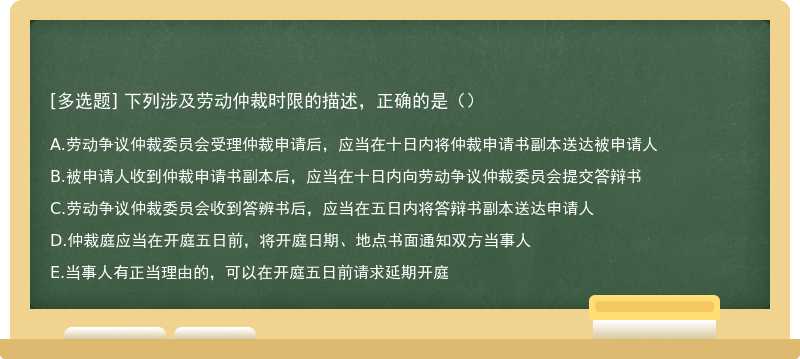 [多选题] 下列涉及劳动仲裁时限的描述，正确的是（）

A.劳动争议仲裁委员会受理仲裁申请后，应当在十日内将仲裁申请书副本送达被申请人

B.被申请人收到仲裁申请书副本后，应当在十日内向劳动争议仲裁委员会提交答辩书

C.劳动争议仲裁委员会收到答辨书后，应当在五日内将答辩书副本送达申请人

D.仲裁庭应当在开庭五日前，将开庭日期、地点书面通知双方当事人

E.当事人有正当理由的，可以在开庭五日前请求延期开庭